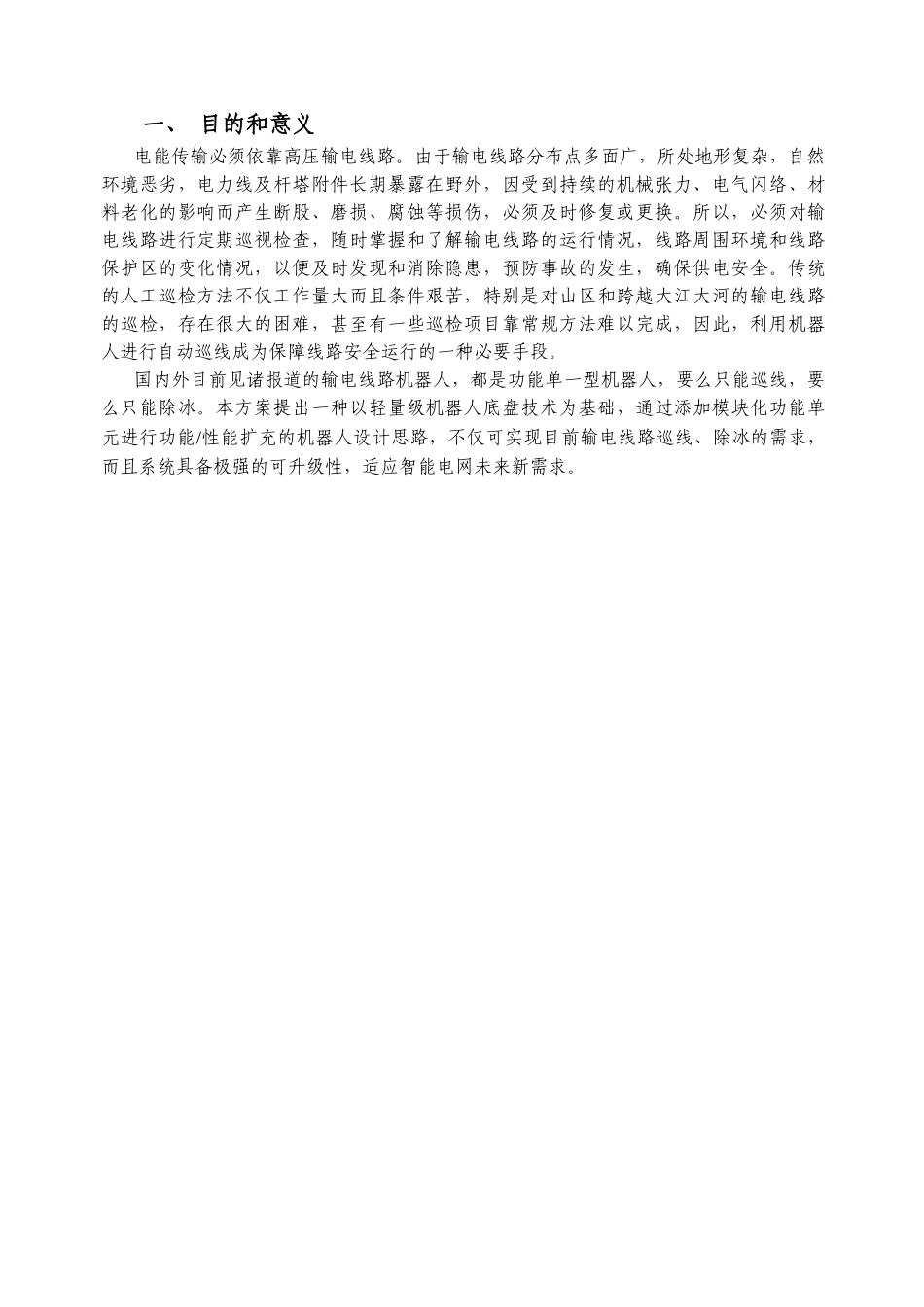 一、 目的和意义

电能传输必须依靠高压输电线路。由于输电线路分布点多面广，所处地形复杂，自然环境恶劣，电力线及杆塔附件长期暴露在野外，因受到持续的机械张力、电气闪络、材料老化的影响而产生断股、磨损、腐蚀等损伤，必须及时修复或更换。所以，必须对输电线路进行定期巡视检查，随时掌握和了解输电线路的运行情况，线路周围环境和线路保护区的变化情况，以便及时发现和消除隐患，预防事故的发生，确保供电安全。传统的人工巡检方法不仅工作量大而且条件艰苦，特别是对山区和跨越大江大河的输电线路的巡检，存在很大的困难，甚至有一些巡检项目靠常规方法难以完成，因此，利用机器人进行自动巡线成为保障线路安全运行的一种必要手段。

国内外目前见诸报道的输电线路机器人，都是功能单一型机器人，要么只能巡线，要么只能除冰。本方案提出一种以轻量级机器人底盘技术为基础，通过添加模块化功能单元进行功能/性能扩充的机器人设计思路，不仅可实现目前输电线路巡线、除冰的需求，而且系统具备极强的可升级性，适应智能电网未来新需求。